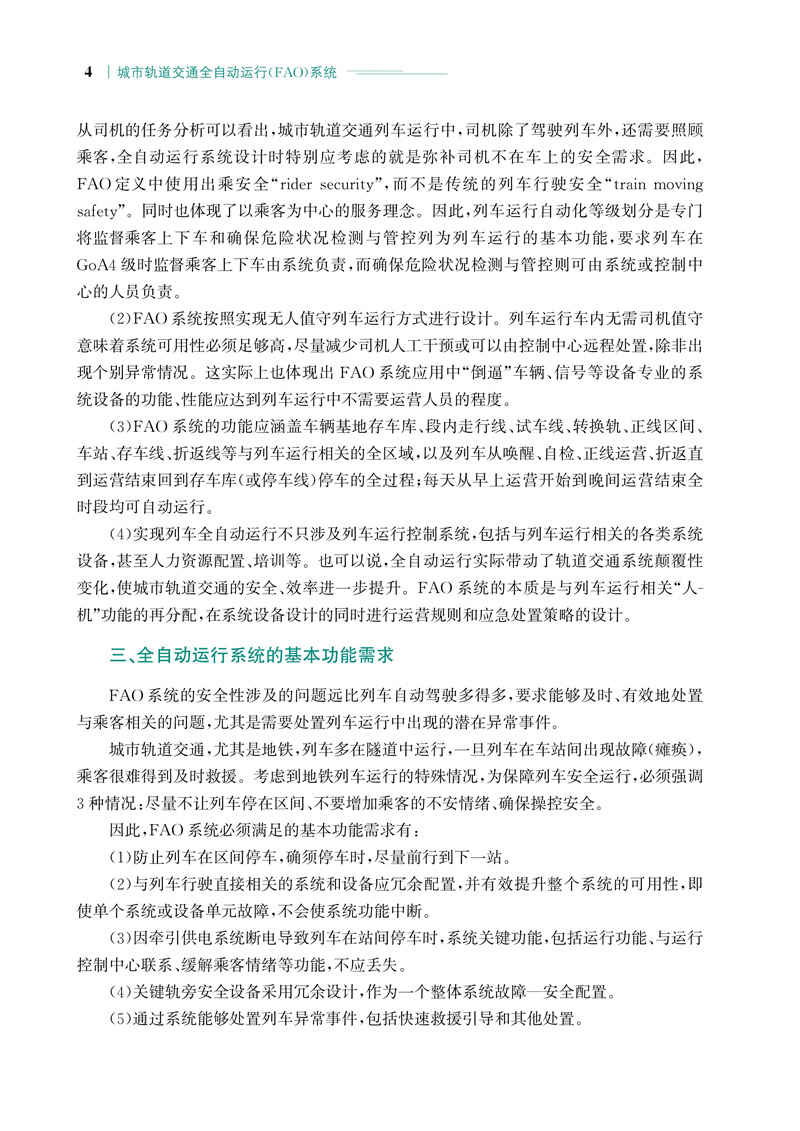 4 | 城市轨道交通全自动运行(FAO)系统

从司机的任务分析可以看出,城市轨道交通列车运行中,司机除了驾驶列车外,还需要照顾乘客,全自动运行系统设计时特别应考虑的就是弥补司机不在车上的安全需求。因此,FAO定义中使用出乘安全“rider security”,而不是传统的列车行驶安全“train moving safety”。同时也体现了以乘客为中心的服务理念。因此,列车运行自动化等级划分是专门将监督乘客上下车和确保危险状况检测与管控列为列车运行的基本功能,要求列车在GoA4级时监督乘客上下车由系统负责,而确保危险状况检测与管控则可由系统或控制中心的人员负责。

(2)FAO系统按照实现无人值守列车运行方式进行设计。列车运行车内无需司机值守意味着系统可用性必须足够高,尽量减少司机人工干预或可以由控制中心远程处置,除非出现个别异常情况。这实际上也体现出FAO系统应用中“倒逼”车辆、信号等设备专业的系统设备的功能、性能应达到列车运行中不需要运营人员的程度。

(3)FAO系统的功能应涵盖车辆基地存车库、段内走行线、试车线、转换轨、正线区间、车站、存车线、折返线等与列车运行相关的全区域,以及列车从唤醒、自检、正线运营、折返直到运营结束回到存车库(或停车线)停车的全过程;每天从早上运营开始到晚间运营结束全时段均可自动运行。

(4)实现列车全自动运行不只涉及列车运行控制系统,包括与列车运行相关的各类系统设备,甚至人力资源配置、培训等。也可以说,全自动运行实际带动了轨道交通系统颠覆性变化,使城市轨道交通的安全、效率进一步提升。FAO系统的本质是与列车运行相关“人-机”功能的再分配,在系统设备设计的同时进行运营规则和应急处置策略的设计。

三、全自动运行系统的基本功能需求

FAO系统的安全性涉及的问题远比列车自动驾驶多得多,要求能够及时、有效地处置与乘客相关的问题,尤其是需要处置列车运行中出现的潜在异常事件。

城市轨道交通,尤其是地铁,列车多在隧道中运行,一旦列车在车站间出现故障(瘫痪),乘客很难得到及时救援。考虑到地铁列车运行的特殊情况,为保障列车安全运行,必须强调3种情况:尽量不让列车停在区间、不要增加乘客的不安情绪、确保操控安全。

因此,FAO系统必须满足的基本功能需求有:

(1)防止列车在区间停车,确须停车时,尽量前行到下一站。

(2)与列车行驶直接相关的系统和设备应冗余配置,并有效提升整个系统的可用性,即使单个系统或设备单元故障,不会使系统功能中断。

(3)因牵引供电系统断电导致列车在站间停车时,系统关键功能,包括运行功能、与运行控制中心联系、缓解乘客情绪等功能,不应丢失。

(4)关键轨旁安全设备采用冗余设计,作为一个整体系统故障—安全配置。

(5)通过系统能够处置列车异常事件,包括快速救援引导和其他处置。